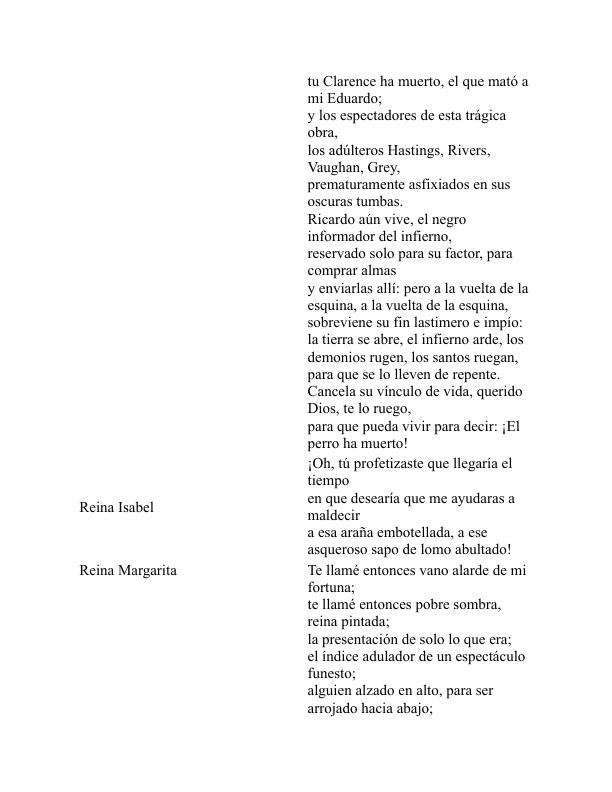 tu Clarence ha muerto, el que mató a mi Eduardo;
y los espectadores de esta trágica obra,
los adúlteros Hastings, Rivers, Vaughan, Grey,
prematuramente asfixiados en sus oscuras tumbas.
Ricardo aún vive, el negro informador del infierno,
reservado solo para su factor, para comprar almas
y enviarlas allí: pero a la vuelta de la esquina, a la vuelta de la esquina,
sobreviene su fin lastimero e impío:
la tierra se abre, el infierno arde, los demonios rugen, los santos ruegan,
para que se lo lleven de repente.
Cancela su vínculo de vida, querido Dios, te lo ruego,
para que pueda vivir para decir: ¡El perro ha muerto!

Reina Isabel

¡Oh, tú profetizaste que llegaría el tiempo
en que desearía que me ayudaras a maldecir
a esa araña embotellada, a ese asqueroso sapo de lomo abultado!

Reina Margarita

Te llamé entonces vano alarde de mi fortuna;
te llamé entonces pobre sombra, reina pintada;
la presentación de solo lo que era;
el índice adulador de un espectáculo funesto;
alguien alzado en alto, para ser arrojado hacia abajo;